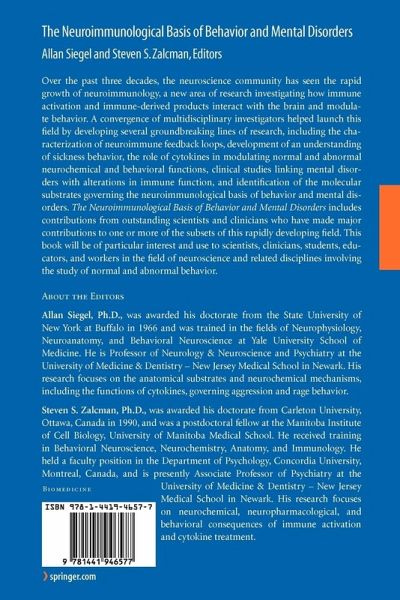 The Neuroimmunological Basis of Behavior and Mental Disorders
Allan Siegel and Steven S. Zalcman, Editors

Over the past three decades, the neuroscience community has seen the rapid growth of neuroimmunology, a new area of research investigating how immune activation and immune-derived products interact with the brain and modulate behavior. A convergence of multidisciplinary investigators helped launch this field by developing several groundbreaking lines of research, including the characterization of neuroimmune feedback loops, development of an understanding of sickness behavior, the role of cytokines in modulating normal and abnormal neurochemical and behavioral functions, clinical studies linking mental disorders with alterations in immune function, and identification of the molecular substrates governing the neuroimmunological basis of behavior and mental disorders. The Neuroimmunological Basis of Behavior and Mental Disorders includes contributions from outstanding scientists and clinicians who have made major contributions to one or more of the subsets of this rapidly developing field. This book will be of particular interest and use to scientists, clinicians, students, educators, and workers in the field of neuroscience and related disciplines involving the study of normal and abnormal behavior.

About the Editors

Allan Siegel, Ph.D., was awarded his doctorate from the State University of New York at Buffalo in 1966 and was trained in the fields of Neurophysiology, Neuroanatomy, and Behavioral Neuroscience at Yale University School of Medicine. He is Professor of Neurology & Neuroscience and Psychiatry at the University of Medicine & Dentistry – New Jersey Medical School in Newark. His research focuses on the anatomical substrates and neurochemical mechanisms, including the functions of cytokines, governing aggression and rage behavior.

Steven S. Zalcman, Ph.D., was awarded his doctorate from Carleton University, Ottawa, Canada in 1990, and was a postdoctoral fellow at the Manitoba Institute of Cell Biology, University of Manitoba Medical School. He received training in Behavioral Neuroscience, Neurochemistry, Anatomy, and Immunology. He held a faculty position in the Department of Psychology, Concordia University, Montreal, Canada, and is presently Associate Professor of Psychiatry at the University of Medicine & Dentistry – New Jersey Medical School in Newark. His research focuses on neurochemical, neuropharmacological, and behavioral consequences of immune activation and cytokine treatment.

Biomedicine

ISBN 978-1-4419-4657-7

9 781441 946577

springer.com